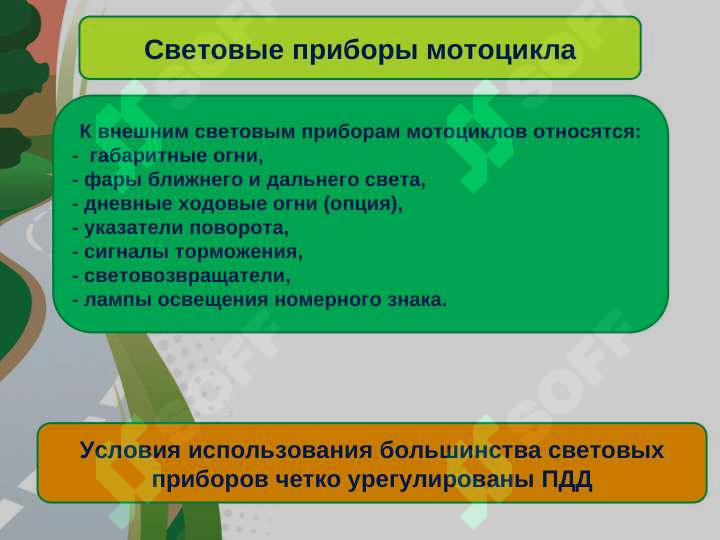 Световые приборы мотоцикла

К внешним световым приборам мотоциклов относятся:
- габаритные огни,
- фары ближнего и дальнего света,
- дневные ходовые огни (опция),
- указатели поворота,
- сигналы торможения,
- световозвращатели,
- лампы освещения номерного знака.

Условия использования большинства световых приборов четко урегулированы ПДД

SOFF
SOFF
SOFF
SOFF